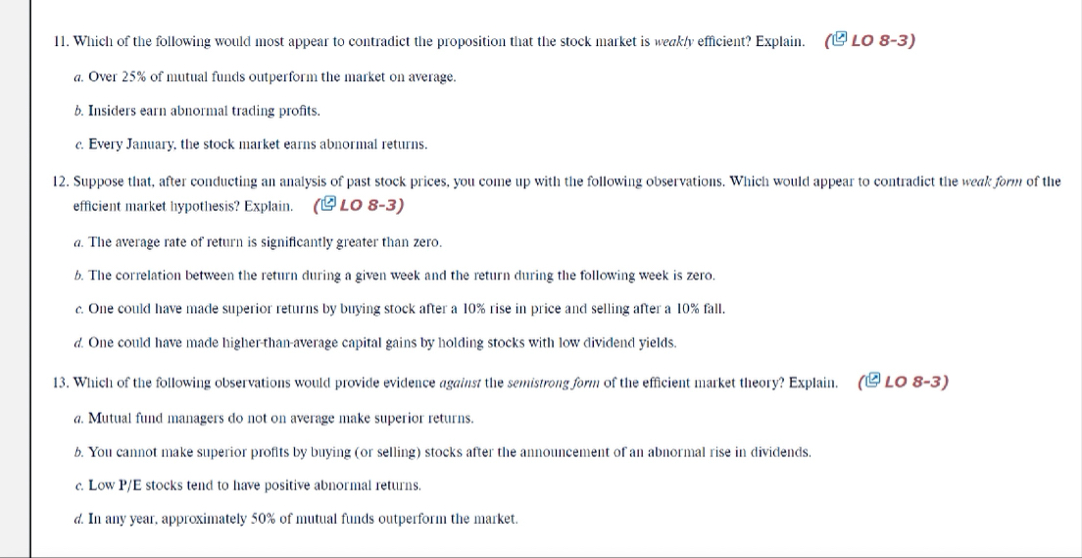 11. Which of the following would most appear to contradict the proposition that the stock market is weakly efficient? Explain. (LO 8-3)

a. Over 25% of mutual funds outperform the market on average.

b. Insiders earn abnormal trading profits.

c. Every January, the stock market earns abnormal returns.

12. Suppose that, after conducting an analysis of past stock prices, you come up with the following observations. Which would appear to contradict the weak form of the efficient market hypothesis? Explain. (LO 8-3)

a. The average rate of return is significantly greater than zero.

b. The correlation between the return during a given week and the return during the following week is zero.

c. One could have made superior returns by buying stock after a 10% rise in price and selling after a 10% fall.

d. One could have made higher-than-average capital gains by holding stocks with low dividend yields.

13. Which of the following observations would provide evidence against the semistrong form of the efficient market theory? Explain. (LO 8-3)

a. Mutual fund managers do not on average make superior returns.

b. You cannot make superior profits by buying (or selling) stocks after the announcement of an abnormal rise in dividends.

c. Low P/E stocks tend to have positive abnormal returns.

d. In any year, approximately 50% of mutual funds outperform the market.